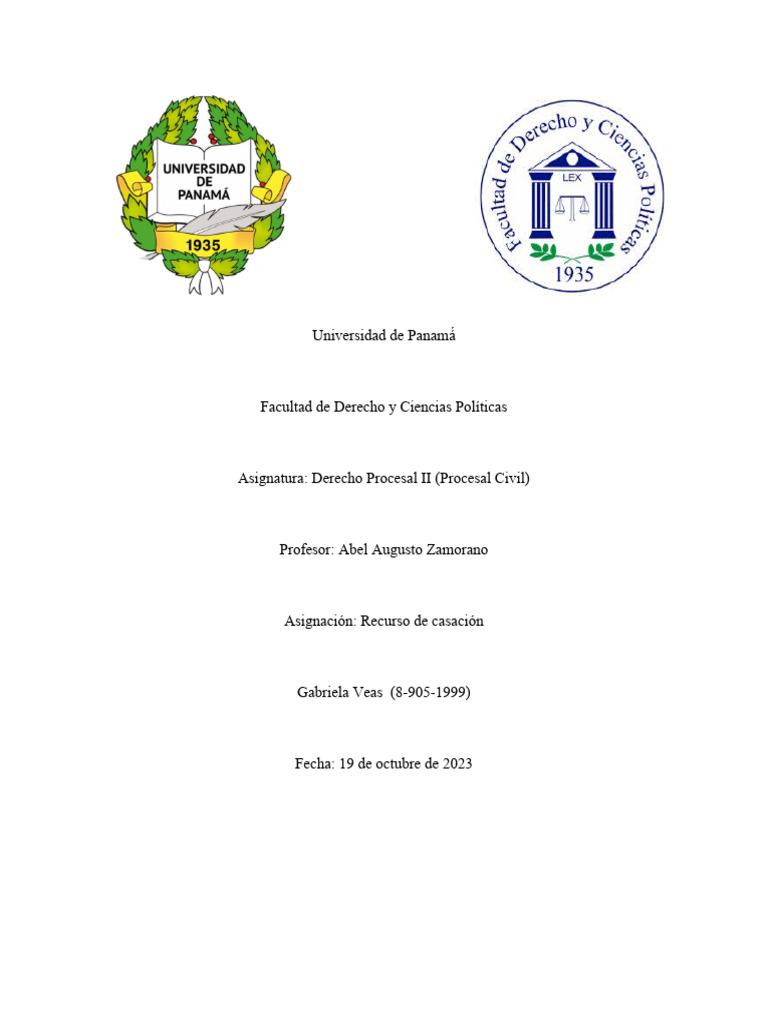 UNIVERSIDAD DE PANAMÁ
1935

Facultad de Derecho y Ciencias Políticas
LEX
1935

Universidad de Panamá

Facultad de Derecho y Ciencias Políticas

Asignatura: Derecho Procesal II (Procesal Civil)

Profesor: Abel Augusto Zamorano

Asignación: Recurso de casación

Gabriela Veas (8-905-1999)

Fecha: 19 de octubre de 2023